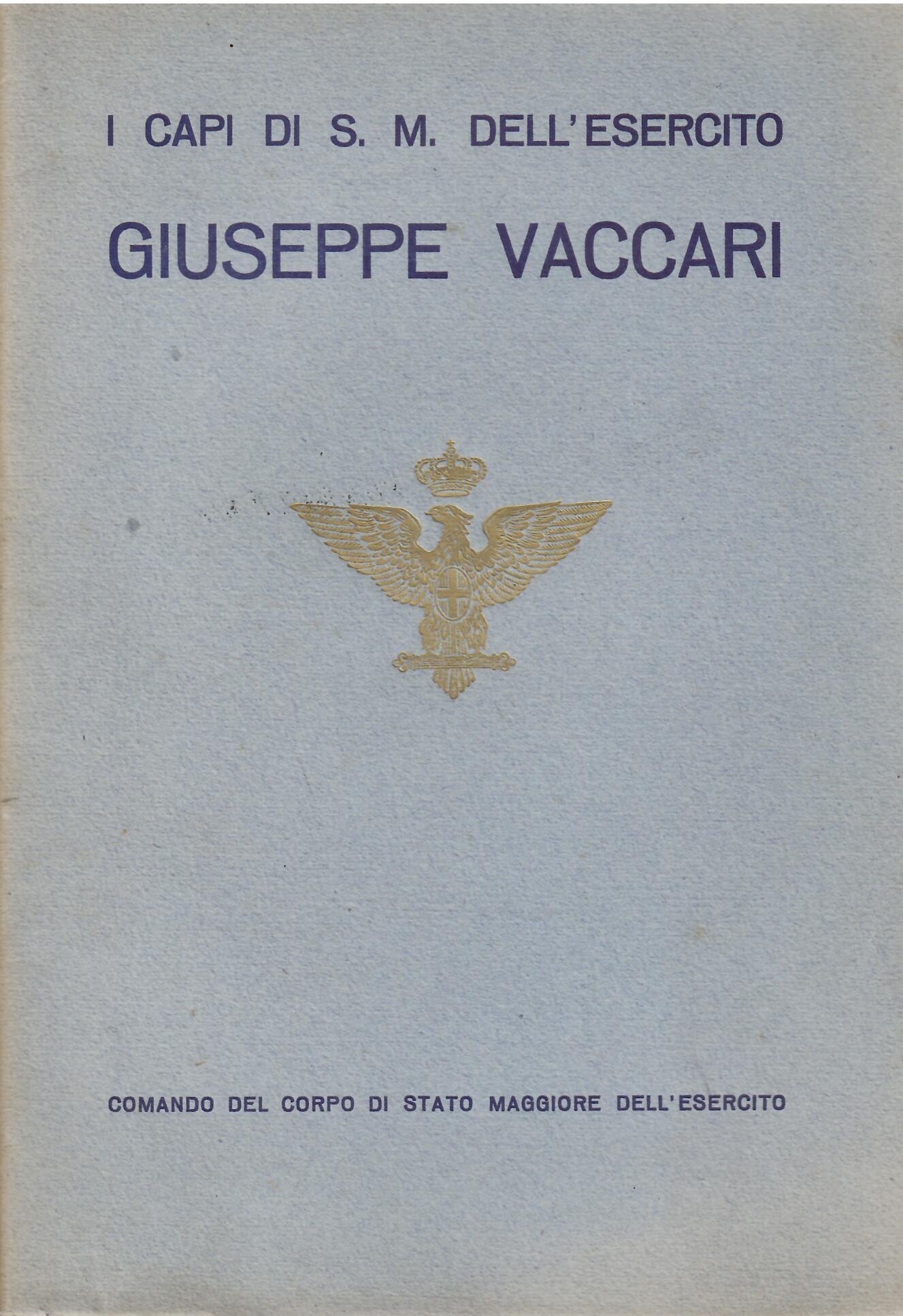 I CAPI DI S. M. DELL'ESERCITO

GIUSEPPE VACCARI

COMANDO DEL CORPO DI STATO MAGGIORE DELL'ESERCITO